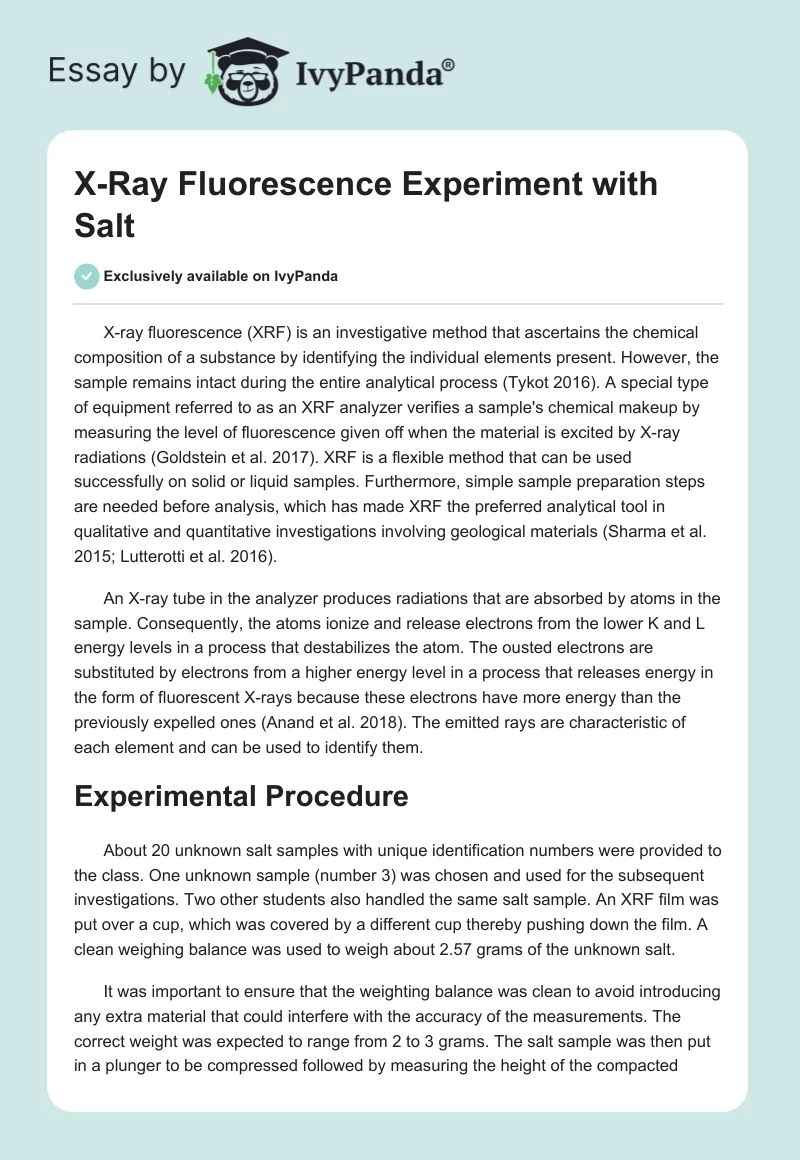 Essay by IvyPanda®

X-Ray Fluorescence Experiment with Salt

Exclusively available on IvyPanda

X-ray fluorescence (XRF) is an investigative method that ascertains the chemical composition of a substance by identifying the individual elements present. However, the sample remains intact during the entire analytical process (Tykot 2016). A special type of equipment referred to as an XRF analyzer verifies a sample's chemical makeup by measuring the level of fluorescence given off when the material is excited by X-ray radiations (Goldstein et al. 2017). XRF is a flexible method that can be used successfully on solid or liquid samples. Furthermore, simple sample preparation steps are needed before analysis, which has made XRF the preferred analytical tool in qualitative and quantitative investigations involving geological materials (Sharma et al. 2015; Lutterotti et al. 2016).

An X-ray tube in the analyzer produces radiations that are absorbed by atoms in the sample. Consequently, the atoms ionize and release electrons from the lower K and L energy levels in a process that destabilizes the atom. The ousted electrons are substituted by electrons from a higher energy level in a process that releases energy in the form of fluorescent X-rays because these electrons have more energy than the previously expelled ones (Anand et al. 2018). The emitted rays are characteristic of each element and can be used to identify them.

Experimental Procedure

About 20 unknown salt samples with unique identification numbers were provided to the class. One unknown sample (number 3) was chosen and used for the subsequent investigations. Two other students also handled the same salt sample. An XRF film was put over a cup, which was covered by a different cup thereby pushing down the film. A clean weighing balance was used to weigh about 2.57 grams of the unknown salt.

It was important to ensure that the weighting balance was clean to avoid introducing any extra material that could interfere with the accuracy of the measurements. The correct weight was expected to range from 2 to 3 grams. The salt sample was then put in a plunger to be compressed followed by measuring the height of the compacted